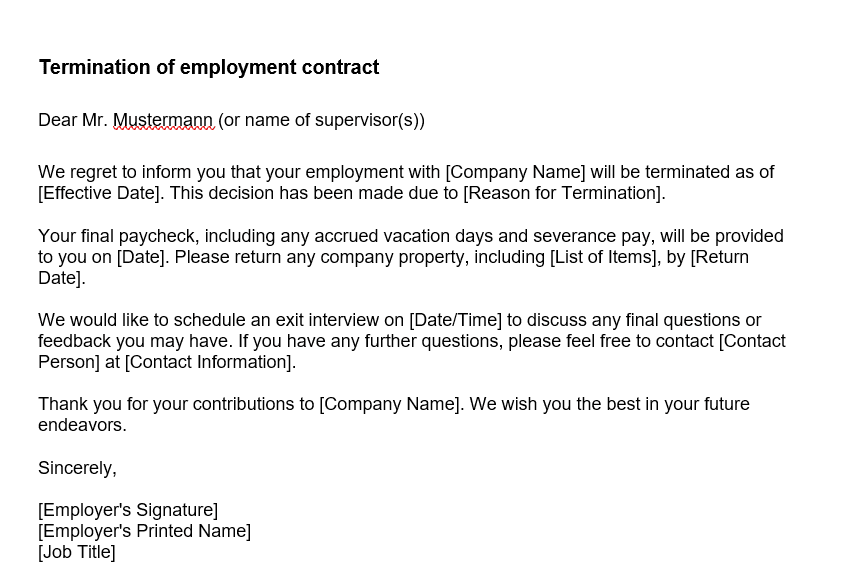 Termination of employment contract

Dear Mr. Mustermann (or name of supervisor(s))

We regret to inform you that your employment with [Company Name] will be terminated as of [Effective Date]. This decision has been made due to [Reason for Termination].

Your final paycheck, including any accrued vacation days and severance pay, will be provided to you on [Date]. Please return any company property, including [List of Items], by [Return Date].

We would like to schedule an exit interview on [Date/Time] to discuss any final questions or feedback you may have. If you have any further questions, please feel free to contact [Contact Person] at [Contact Information].

Thank you for your contributions to [Company Name]. We wish you the best in your future endeavors.

Sincerely,

[Employer's Signature]
[Employer's Printed Name]
[Job Title]